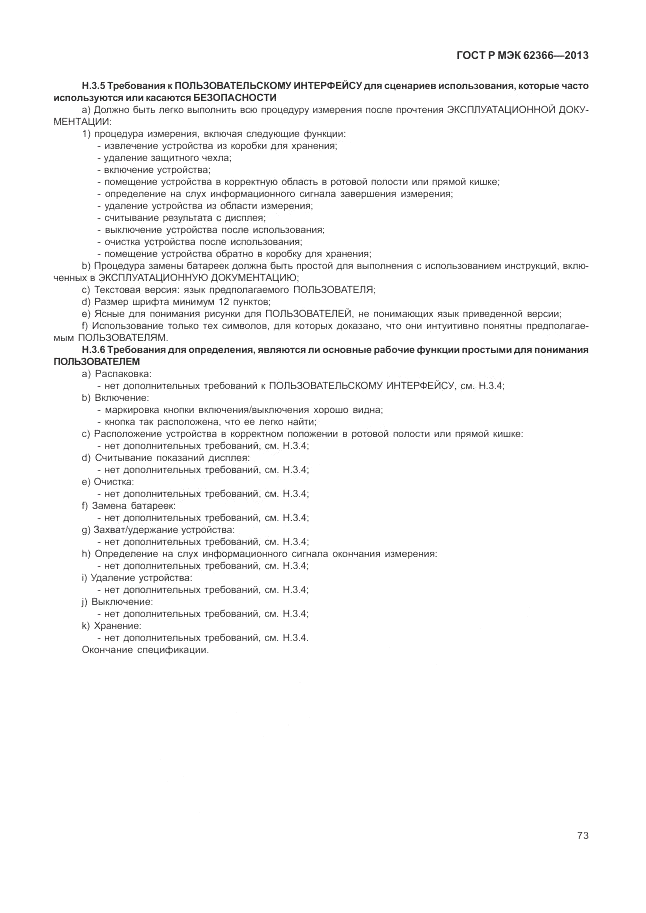 ГОСТ Р МЭК 62366—2013

Н.3.5 Требования к ПОЛЬЗОВАТЕЛЬСКОМУ ИНТЕРФЕЙСУ для сценариев использования, которые часто используются или касаются БЕЗОПАСНОСТИ

а) Должно быть легко выполнить всю процедуру измерения после прочтения ЭКСПЛУАТАЦИОННОЙ ДОКУМЕНТАЦИИ:

1) процедура измерения, включая следующие функции:
- извлечение устройства из коробки для хранения;
- удаление защитного чехла;
- включение устройства;
- помещение устройства в корректную область в ротовой полости или прямой кишке;
- определение на слух информационного сигнала завершения измерения;
- удаление устройства из области измерения;
- считывание результата с дисплея;
- выключение устройства после использования;
- очистка устройства после использования;
- помещение устройства обратно в коробку для хранения;

b) Процедура замены батареек должна быть простой для выполнения с использованием инструкций, включенных в ЭКСПЛУАТАЦИОННУЮ ДОКУМЕНТАЦИЮ;

c) Текстовая версия: язык предполагаемого ПОЛЬЗОВАТЕЛЯ;

d) Размер шрифта минимум 12 пунктов;

e) Ясные для понимания рисунки для ПОЛЬЗОВАТЕЛЕЙ, не понимающих язык приведенной версии;

f) Использование только тех символов, для которых доказано, что они интуитивно понятны предполагаемым ПОЛЬЗОВАТЕЛЯМ.

Н.3.6 Требования для определения, являются ли основные рабочие функции простыми для понимания ПОЛЬЗОВАТЕЛЕМ

a) Распаковка:
- нет дополнительных требований к ПОЛЬЗОВАТЕЛЬСКОМУ ИНТЕРФЕЙСУ, см. Н.3.4;

b) Включение:
- маркировка кнопки включения/выключения хорошо видна;
- кнопка так расположена, что ее легко найти;

c) Расположение устройства в корректном положении в ротовой полости или прямой кишке:
- нет дополнительных требований, см. Н.3.4;

d) Считывание показаний дисплея:
- нет дополнительных требований, см. Н.3.4;

e) Очистка:
- нет дополнительных требований, см. Н.3.4;

f) Замена батареек:
- нет дополнительных требований, см. Н.3.4;

g) Захват/удержание устройства:
- нет дополнительных требований, см. Н.3.4;

h) Определение на слух информационного сигнала окончания измерения:
- нет дополнительных требований, см. Н.3.4;

i) Удаление устройства:
- нет дополнительных требований, см. Н.3.4;

j) Выключение:
- нет дополнительных требований, см. Н.3.4;

k) Хранение:
- нет дополнительных требований, см. Н.3.4.

Окончание спецификации.

73